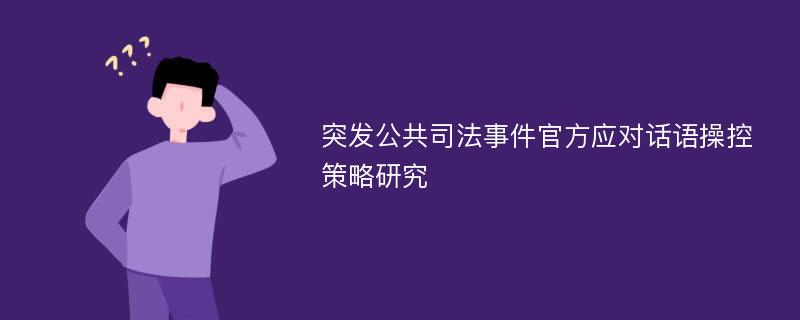 ???

突发公共司法事件官方应对话语操控策略研究